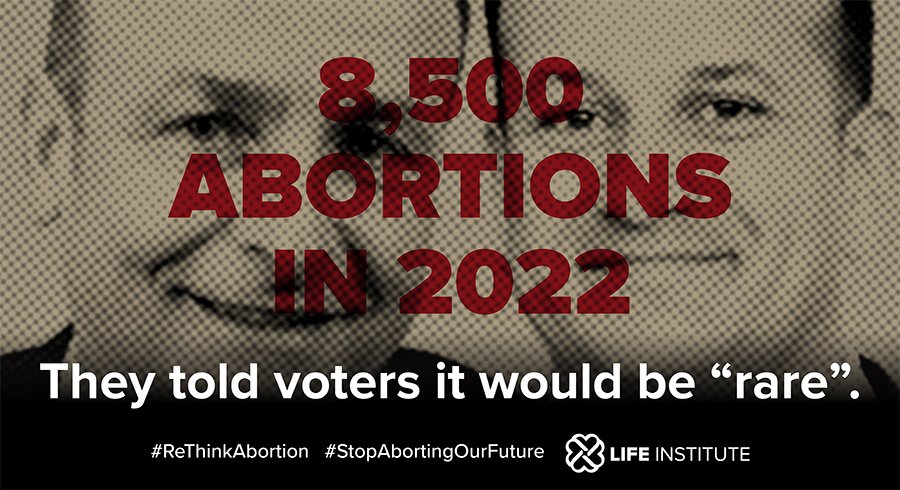 8,500 ABORTIONS IN 2022

They told voters it would be “rare”.

#ReThinkAbortion #StopAbortingOurFuture LIFE INSTITUTE